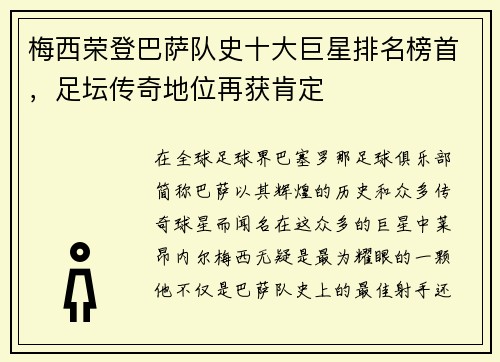 梅西荣登巴萨队史十大巨星排名榜首，足坛传奇地位再获肯定

在全球足球界巴塞罗那足球俱乐部简称巴萨以其辉煌的历史和众多传奇球星而闻名在这众多的巨星中莱昂内尔梅西无疑是最为耀眼的一颗他不仅是巴萨队史上的最佳射手还